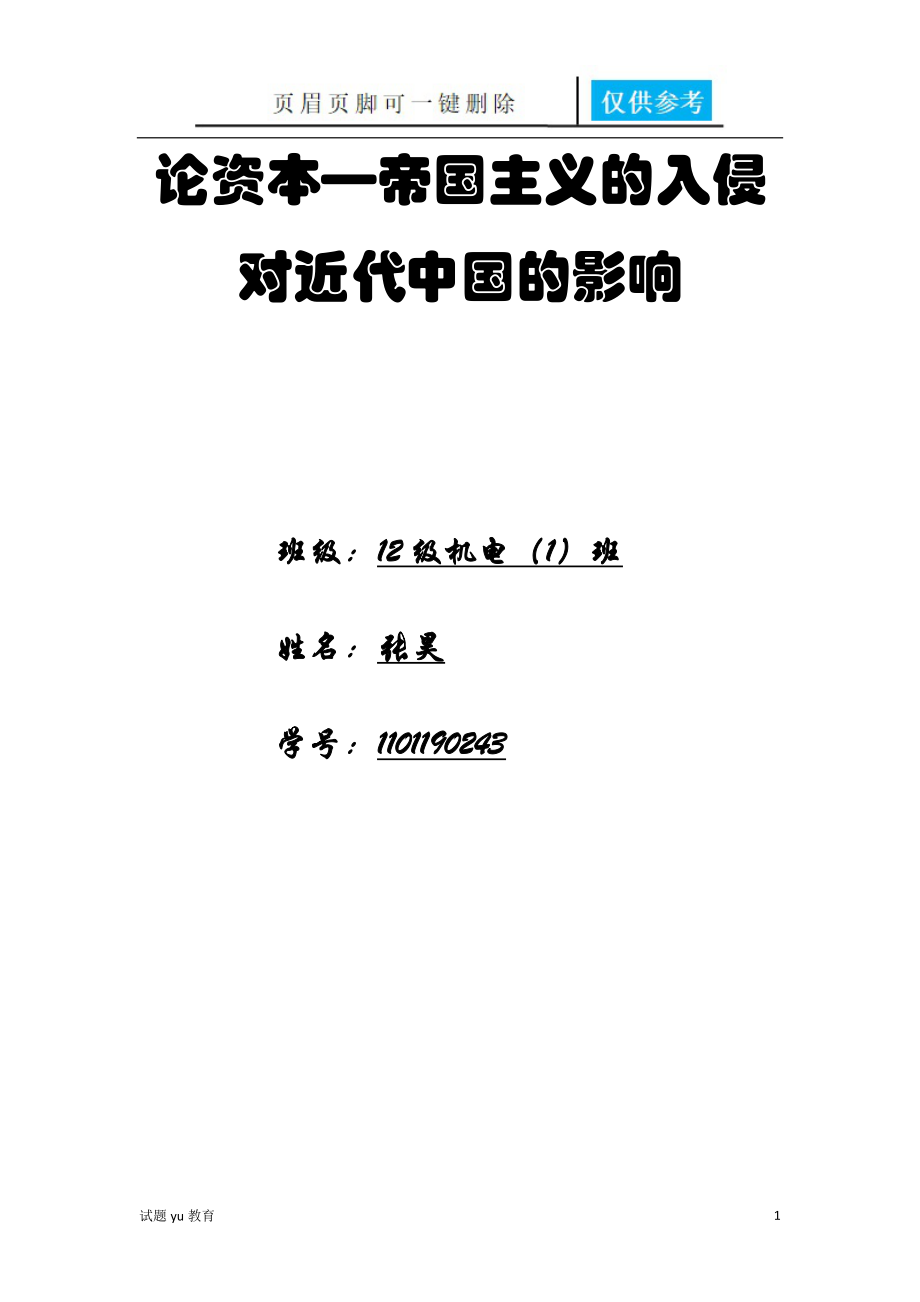 页眉页脚可一键删除 仅供参考

论资本—帝国主义的入侵对近代中国的影响

班级：12级机电（1）班

姓名：张昊

学号：1101190243

试题 yu 教育

1